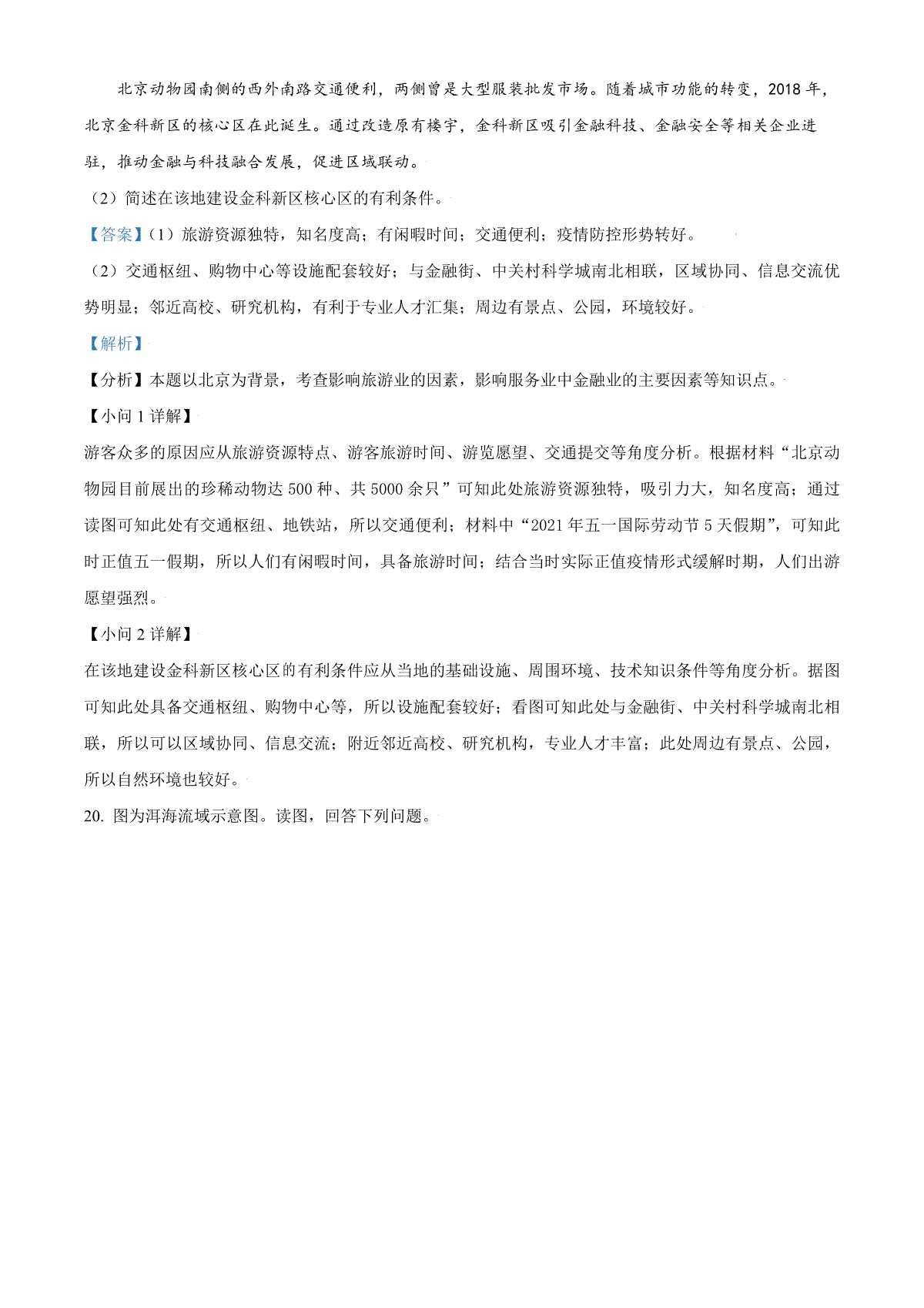 北京动物园南侧的西外南路交通便利，两侧曾是大型服装批发市场。随着城市功能的转变，2018 年，北京金科新区的核心区在此诞生。通过改造原有楼宇，金科新区吸引金融科技、金融安全等相关企业进驻，推动金融与科技融合发展，促进区域联动。

（2）简述在该地建设金科新区核心区的有利条件。

【答案】（1）旅游资源独特，知名度高；有闲暇时间；交通便利；疫情防控形势转好。

（2）交通枢纽、购物中心等设施配套较好；与金融街、中关村科学城南北相联，区域协同、信息交流优势明显；邻近高校、研究机构，有利于专业人才汇集；周边有景点、公园，环境较好。

【解析】

【分析】本题以北京为背景，考查影响旅游业的因素，影响服务业中金融业的主要因素等知识点。

【小问 1 详解】

游客众多的原因应从旅游资源特点、游客旅游时间、游览愿望、交通提交等角度分析。根据材料“北京动物园目前展出的珍稀动物达 500 种、共 5000 余只”可知此处旅游资源独特，吸引力大，知名度高；通过读图可知此处有交通枢纽、地铁站，所以交通便利；材料中“2021 年五一国际劳动节 5 天假期”，可知此时正值五一假期，所以人们有闲暇时间，具备旅游时间；结合当时实际正值疫情形式缓解时期，人们出游愿望强烈。

【小问 2 详解】

在该地建设金科新区核心区的有利条件应从当地的基础设施、周围环境、技术知识条件等角度分析。据图可知此处具备交通枢纽、购物中心等，所以设施配套较好；看图可知此处与金融街、中关村科学城南北相联，所以可以区域协同、信息交流；附近邻近高校、研究机构，专业人才丰富；此处周边有景点、公园，所以自然环境也较好。

20. 图为洱海流域示意图。读图，回答下列问题。